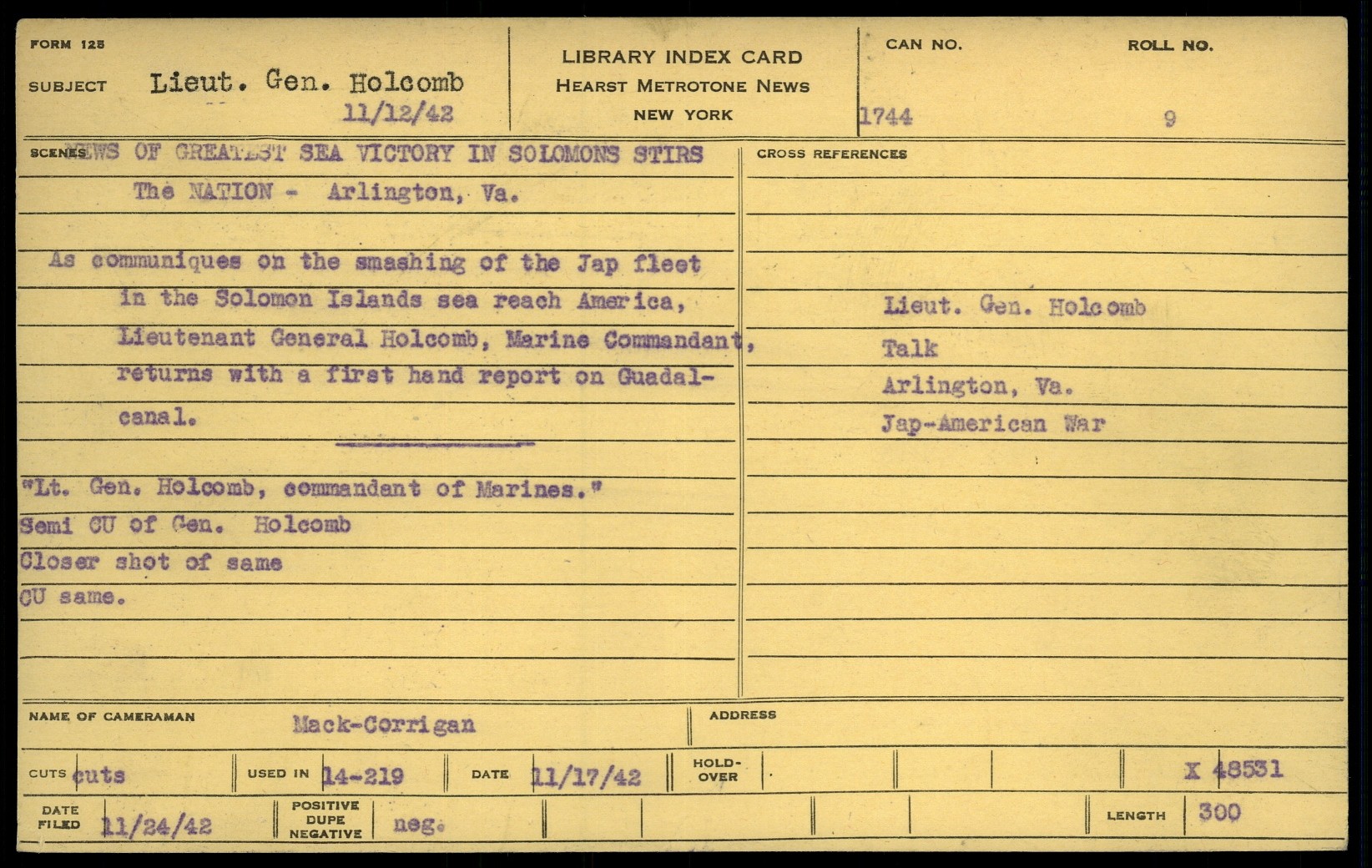 FORM 125

SUBJECT Lieut. Gen. Holcomb
11/12/42

LIBRARY INDEX CARD
HEARST METROTONE NEWS
NEW YORK

CAN NO.
1744

ROLL NO.
9

SCENES NEWS OF GREATEST SEA VICTORY IN SOLOMONS STIRS The NATION - Arlington, Va.

As communiques on the smashing of the Jap fleet in the Solomon Islands sea reach America, Lieutenant General Holcomb, Marine Commandant, returns with a first hand report on Guadalcanal.

"Lt. Gen. Holcomb, commandant of Marines."
Semi CU of Gen. Holcomb
Closer shot of same
CU same.

CROSS REFERENCES

Lieut. Gen. Holcomb
Talk
Arlington, Va.
Jap-American War

NAME OF CAMERAMAN Mack-Corrigan

ADDRESS

CUTS cuts
USED IN 14-219
DATE 11/17/42
HOLD-OVER
X 48531

DATE FILED 11/24/42
POSITIVE DUPE NEGATIVE neg.
LENGTH 300